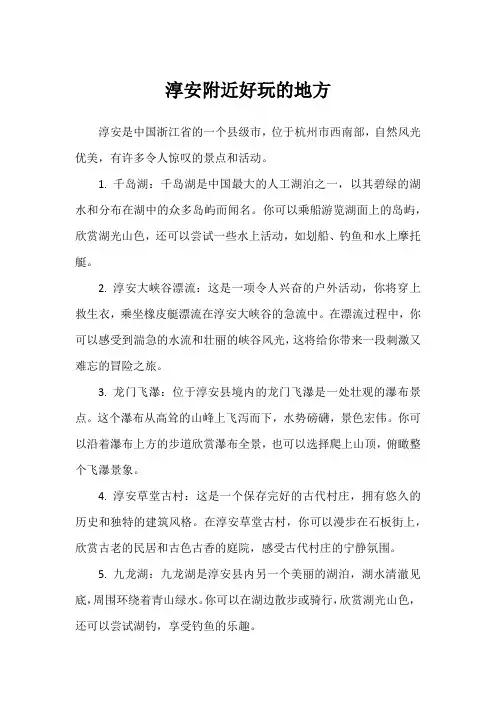 淳安附近好玩的地方

淳安是中国浙江省的一个县级市，位于杭州市西南部，自然风光优美，有许多令人惊叹的景点和活动。

1. 千岛湖：千岛湖是中国最大的人工湖泊之一，以其碧绿的湖水和分布在湖中的众多岛屿而闻名。你可以乘船游览湖面上的岛屿，欣赏湖光山色，还可以尝试一些水上活动，如划船、钓鱼和水上摩托艇。

2. 淳安大峡谷漂流：这是一项令人兴奋的户外活动，你将穿上救生衣，乘坐橡皮艇漂流在淳安大峡谷的急流中。在漂流过程中，你可以感受到湍急的水流和壮丽的峡谷风光，这将给你带来一段刺激又难忘的冒险之旅。

3. 龙门飞瀑：位于淳安县境内的龙门飞瀑是一处壮观的瀑布景点。这个瀑布从高耸的山峰上飞泻而下，水势磅礴，景色宏伟。你可以沿着瀑布上方的步道欣赏瀑布全景，也可以选择爬上山顶，俯瞰整个飞瀑景象。

4. 淳安草堂古村：这是一个保存完好的古代村庄，拥有悠久的历史和独特的建筑风格。在淳安草堂古村，你可以漫步在石板街上，欣赏古老的民居和古色古香的庭院，感受古代村庄的宁静氛围。

5. 九龙湖：九龙湖是淳安县内另一个美丽的湖泊，湖水清澈见底，周围环绕着青山绿水。你可以在湖边散步或骑行，欣赏湖光山色，还可以尝试湖钓，享受钓鱼的乐趣。